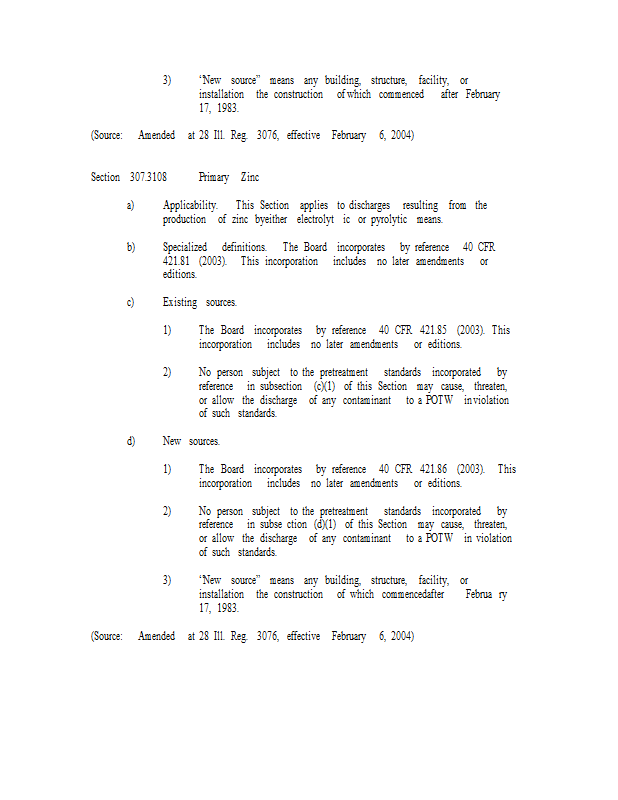 3) "New source" means any building, structure, facility, or installation the construction of which commenced after February 17, 1983.

(Source: Amended at 28 Ill. Reg. 3076, effective February 6, 2004)

Section 307.3108 Primary Zinc

a) Applicability. This Section applies to discharges resulting from the production of zinc byeither electrolyt ic or pyrolytic means.

b) Specialized definitions. The Board incorporates by reference 40 CFR 421.81 (2003). This incorporation includes no later amendments or editions.

c) Existing sources.

1) The Board incorporates by reference 40 CFR 421.85 (2003). This incorporation includes no later amendments or editions.

2) No person subject to the pretreatment standards incorporated by reference in subsection (c)(1) of this Section may cause, threaten, or allow the discharge of any contaminant to a POTW inviolation of such standards.

d) New sources.

1) The Board incorporates by reference 40 CFR 421.86 (2003). This incorporation includes no later amendments or editions.

2) No person subject to the pretreatment standards incorporated by reference in subse ction (d)(1) of this Section may cause, threaten, or allow the discharge of any contaminant to a POTW in violation of such standards.

3) "New source" means any building, structure, facility, or installation the construction of which commencedafter Februa ry 17, 1983.

(Source: Amended at 28 Ill. Reg. 3076, effective February 6, 2004)